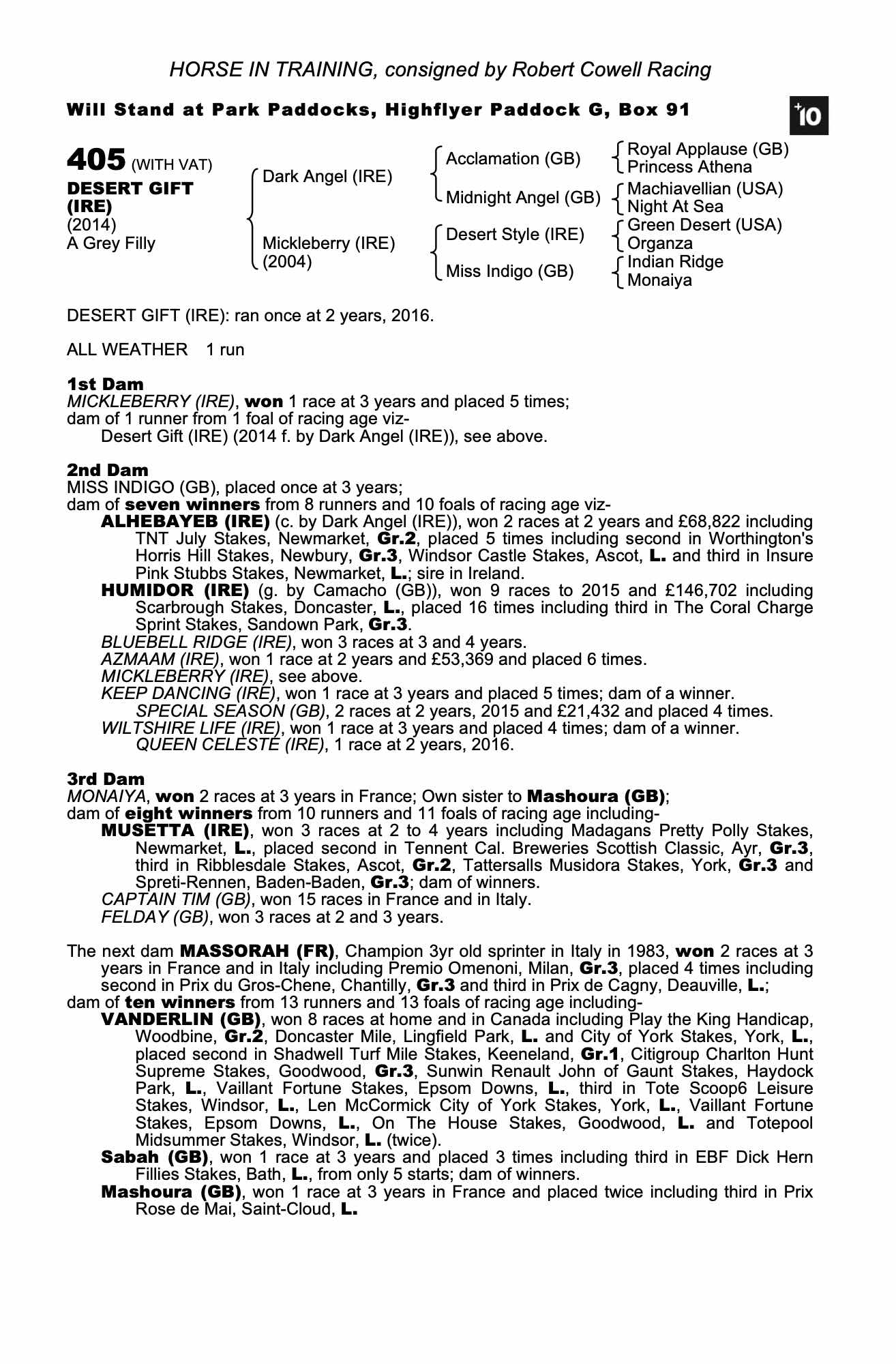 HORSE IN TRAINING, consigned by Robert Cowell Racing

Will Stand at Park Paddocks, Highflyer Paddock G, Box 91

+10

405 (WITH VAT)
DESERT GIFT (IRE)
(2014)
A Grey Filly

Dark Angel (IRE)
Mickleberry (IRE) (2004)

Acclamation (GB)
Midnight Angel (GB)
Desert Style (IRE)
Miss Indigo (GB)

Royal Applause (GB)
Princess Athena
Machiavellian (USA)
Night At Sea
Green Desert (USA)
Organza
Indian Ridge
Monaiya

DESERT GIFT (IRE): ran once at 2 years, 2016.

ALL WEATHER 1 run

1st Dam
MICKLEBERRY (IRE), won 1 race at 3 years and placed 5 times;
dam of 1 runner from 1 foal of racing age viz-
Desert Gift (IRE) (2014 f. by Dark Angel (IRE)), see above.

2nd Dam
MISS INDIGO (GB), placed once at 3 years;
dam of seven winners from 8 runners and 10 foals of racing age viz-
ALHEBAYEB (IRE) (c. by Dark Angel (IRE)), won 2 races at 2 years and £68,822 including TNT July Stakes, Newmarket, Gr.2, placed 5 times including second in Worthington's Horris Hill Stakes, Newbury, Gr.3, Windsor Castle Stakes, Ascot, L. and third in Insure Pink Stubbs Stakes, Newmarket, L.; sire in Ireland.
HUMIDOR (IRE) (g. by Camacho (GB)), won 9 races to 2015 and £146,702 including Scarbrough Stakes, Doncaster, L., placed 16 times including third in The Coral Charge Sprint Stakes, Sandown Park, Gr.3.
BLUEBELL RIDGE (IRE), won 3 races at 3 and 4 years.
AZMAAM (IRE), won 1 race at 2 years and £53,369 and placed 6 times.
MICKLEBERRY (IRE), see above.
KEEP DANCING (IRE), won 1 race at 3 years and placed 5 times; dam of a winner.
SPECIAL SEASON (GB), 2 races at 2 years, 2015 and £21,432 and placed 4 times.
WILTSHIRE LIFE (IRE), won 1 race at 3 years and placed 4 times; dam of a winner.
QUEEN CELESTE (IRE), 1 race at 2 years, 2016.

3rd Dam
MONAIYA, won 2 races at 3 years in France; Own sister to Mashoura (GB);
dam of eight winners from 10 runners and 11 foals of racing age including-
MUSETTA (IRE), won 3 races at 2 to 4 years including Madagans Pretty Polly Stakes, Newmarket, L., placed second in Tennent Cal. Breweries Scottish Classic, Ayr, Gr.3, third in Ribblesdale Stakes, Ascot, Gr.2, Tattersalls Musidora Stakes, York, Gr.3 and Spreti-Rennen, Baden-Baden, Gr.3; dam of winners.
CAPTAIN TIM (GB), won 15 races in France and in Italy.
FELDAY (GB), won 3 races at 2 and 3 years.

The next dam MASSORAH (FR), Champion 3yr old sprinter in Italy in 1983, won 2 races at 3 years in France and in Italy including Premio Omenoni, Milan, Gr.3, placed 4 times including second in Prix du Gros-Chene, Chantilly, Gr.3 and third in Prix de Cagny, Deauville, L.;
dam of ten winners from 13 runners and 13 foals of racing age including-
VANDERLIN (GB), won 8 races at home and in Canada including Play the King Handicap, Woodbine, Gr.2, Doncaster Mile, Lingfield Park, L. and City of York Stakes, York, L., placed second in Shadwell Turf Mile Stakes, Keeneland, Gr.1, Citigroup Charlton Hunt Supreme Stakes, Goodwood, Gr.3, Sunwin Renault John of Gaunt Stakes, Haydock Park, L., Vaillant Fortune Stakes, Epsom Downs, L., third in Tote Scoop6 Leisure Stakes, Windsor, L., Len McCormick City of York Stakes, York, L., Vaillant Fortune Stakes, Epsom Downs, L., On The House Stakes, Goodwood, L. and Totepool Midsummer Stakes, Windsor, L. (twice).
Sabah (GB), won 1 race at 3 years and placed 3 times including third in EBF Dick Hern Fillies Stakes, Bath, L., from only 5 starts; dam of winners.
Mashoura (GB), won 1 race at 3 years in France and placed twice including third in Prix Rose de Mai, Saint-Cloud, L.